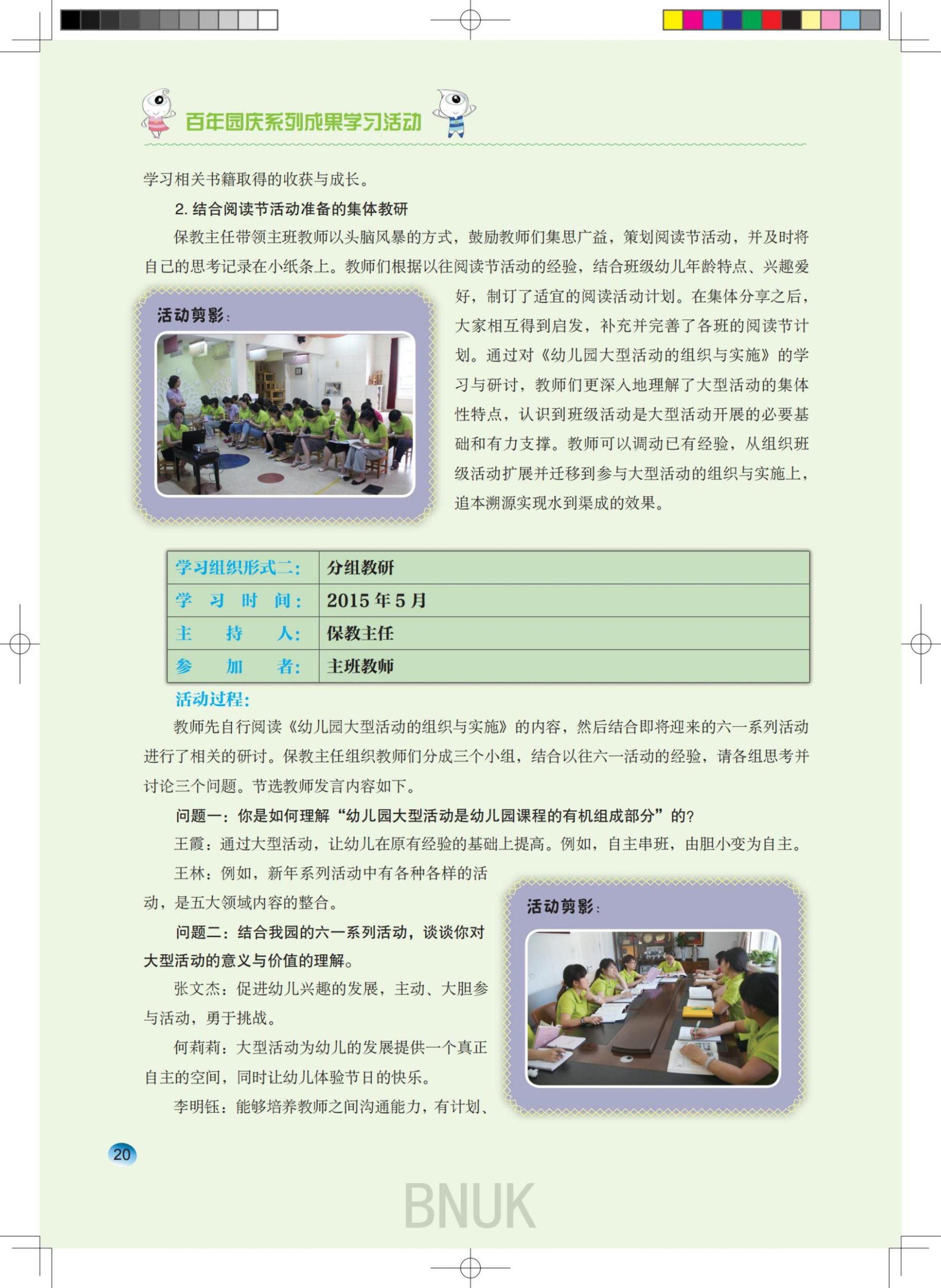 百年园庆系列成果学习活动

学习相关书籍取得的收获与成长。

2. 结合阅读节活动准备的集体教研

保教主任带领主班教师以头脑风暴的方式，鼓励教师们集思广益，策划阅读节活动，并及时将自己的思考记录在小纸条上。教师们根据以往阅读节活动的经验，结合班级幼儿年龄特点、兴趣爱好，制订了适宜的阅读活动计划。在集体分享之后，大家相互得到启发，补充并完善了各班的阅读节计划。通过对《幼儿园大型活动的组织与实施》的学习与研讨，教师们更深入地理解了大型活动的集体性特点，认识到班级活动是大型活动开展的必要基础和有力支撑。教师可以调动已有经验，从组织班级活动扩展并迁移到参与大型活动的组织与实施上，追本溯源实现水到渠成的效果。

活动剪影：

| 学习组织形式二： | 分组教研 |
|---|---|
| 学 习 时 间： | 2015 年 5 月 |
| 主 持 人： | 保教主任 |
| 参 加 者： | 主班教师 |

活动过程：

教师先自行阅读《幼儿园大型活动的组织与实施》的内容，然后结合即将迎来的六一系列活动进行了相关的研讨。保教主任组织教师们分成三个小组，结合以往六一活动的经验，请各组思考并讨论三个问题。节选教师发言内容如下。

问题一：你是如何理解“幼儿园大型活动是幼儿园课程的有机组成部分”的？

王霞：通过大型活动，让幼儿在原有经验的基础上提高。例如，自主串班，由胆小变为自主。

王林：例如，新年系列活动中有各种各样的活动，是五大领域内容的整合。

问题二：结合我园的六一系列活动，谈谈你对大型活动的意义与价值的理解。

张文杰：促进幼儿兴趣的发展，主动、大胆参与活动，勇于挑战。

何莉莉：大型活动为幼儿的发展提供一个真正自主的空间，同时让幼儿体验节日的快乐。

李明钰：能够培养教师之间沟通能力，有计划、

活动剪影：

20

BNUK